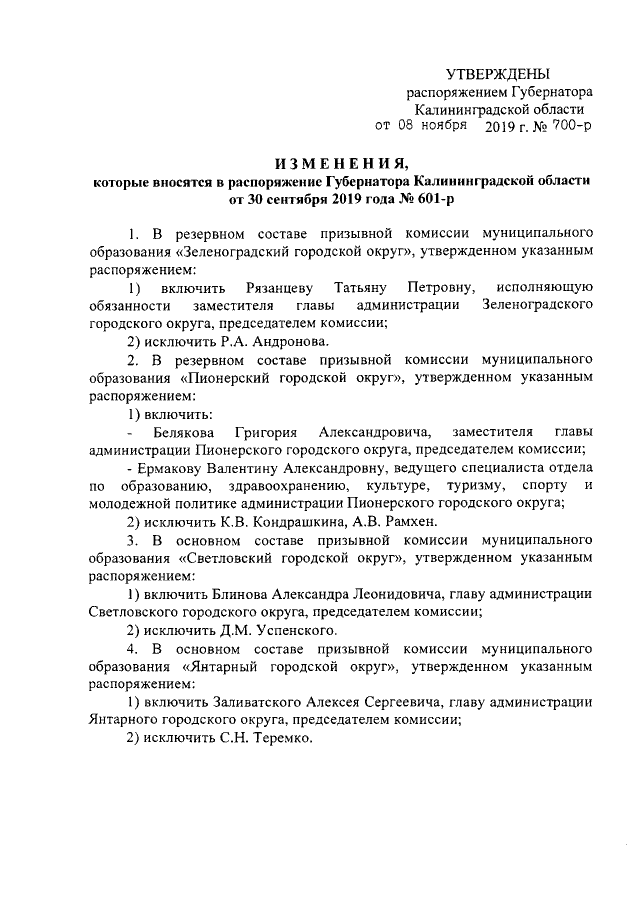 УТВЕРЖДЕНЫ
распоряжением Губернатора
Калининградской области
от 08 ноября 2019 г. № 700-р

ИЗМЕНЕНИЯ,
которые вносятся в распоряжение Губернатора Калининградской области от 30 сентября 2019 года № 601-р

1. В резервном составе призывной комиссии муниципального образования «Зеленоградский городской округ», утвержденном указанным распоряжением:

1) включить Рязанцеву Татьяну Петровну, исполняющую обязанности заместителя главы администрации Зеленоградского городского округа, председателем комиссии;

2) исключить Р.А. Андронова.

2. В резервном составе призывной комиссии муниципального образования «Пионерский городской округ», утвержденном указанным распоряжением:

1) включить:

- Белякова Григория Александровича, заместителя главы администрации Пионерского городского округа, председателем комиссии;

- Ермакову Валентину Александровну, ведущего специалиста отдела по образованию, здравоохранению, культуре, туризму, спорту и молодежной политике администрации Пионерского городского округа;

2) исключить К.В. Кондрашкина, А.В. Рамхен.

3. В основном составе призывной комиссии муниципального образования «Светловский городской округ», утвержденном указанным распоряжением:

1) включить Блинова Александра Леонидовича, главу администрации Светловского городского округа, председателем комиссии;

2) исключить Д.М. Успенского.

4. В основном составе призывной комиссии муниципального образования «Янтарный городской округ», утвержденном указанным распоряжением:

1) включить Заливатского Алексея Сергеевича, главу администрации Янтарного городского округа, председателем комиссии;

2) исключить С.Н. Теремко.